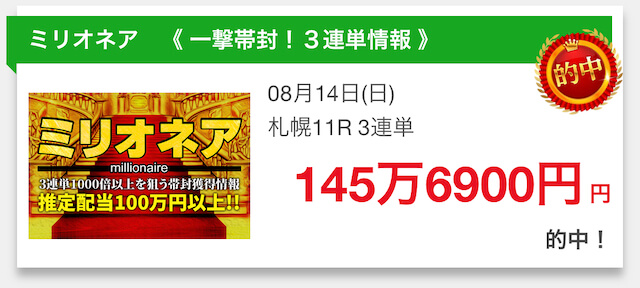 ミリオネア　《 一撃帯封！３連単情報 》

的中

ミリオネア
millionaire
3連単1000倍以上を狙う帯封獲得情報
推定配当100万円以上!!

08月14日(日)
札幌11R 3連単

145万6900円 円

的中！